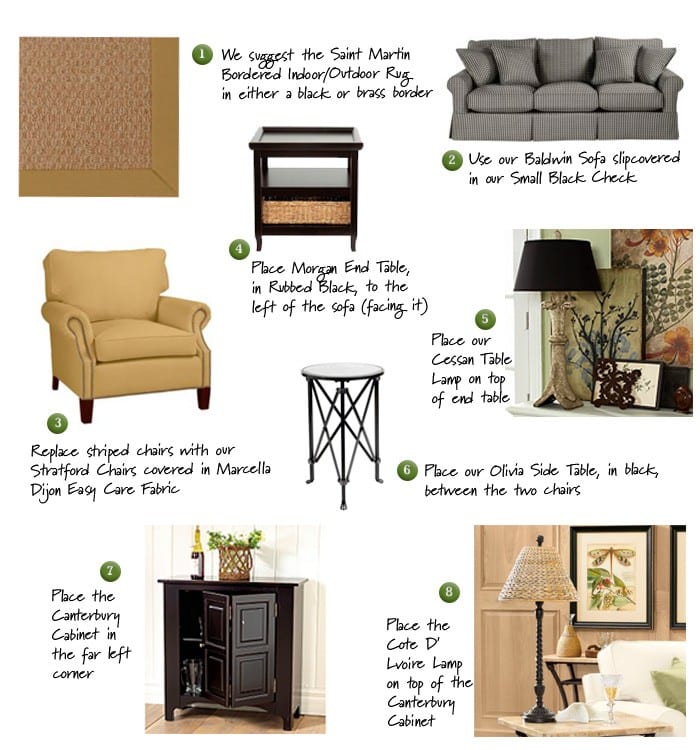 1 We suggest the Saint Martin Bordered Indoor/Outdoor Rug in either a black or brass border

2 Use our Baldwin Sofa slipcovered in our Small Black Check

4 Place Morgan End Table, in Rubbed Black, to the left of the sofa (facing it)

5 Place our Cessan Table Lamp on top of end table

3 Replace striped chairs with our Stratford Chairs covered in Marcella Dijon Easy Care Fabric

6 Place our Olivia Side Table, in black, between the two chairs

7 Place the Canterbury Cabinet in the far left corner

8 Place the Cote D' Lvoire Lamp on top of the Canterbury Cabinet